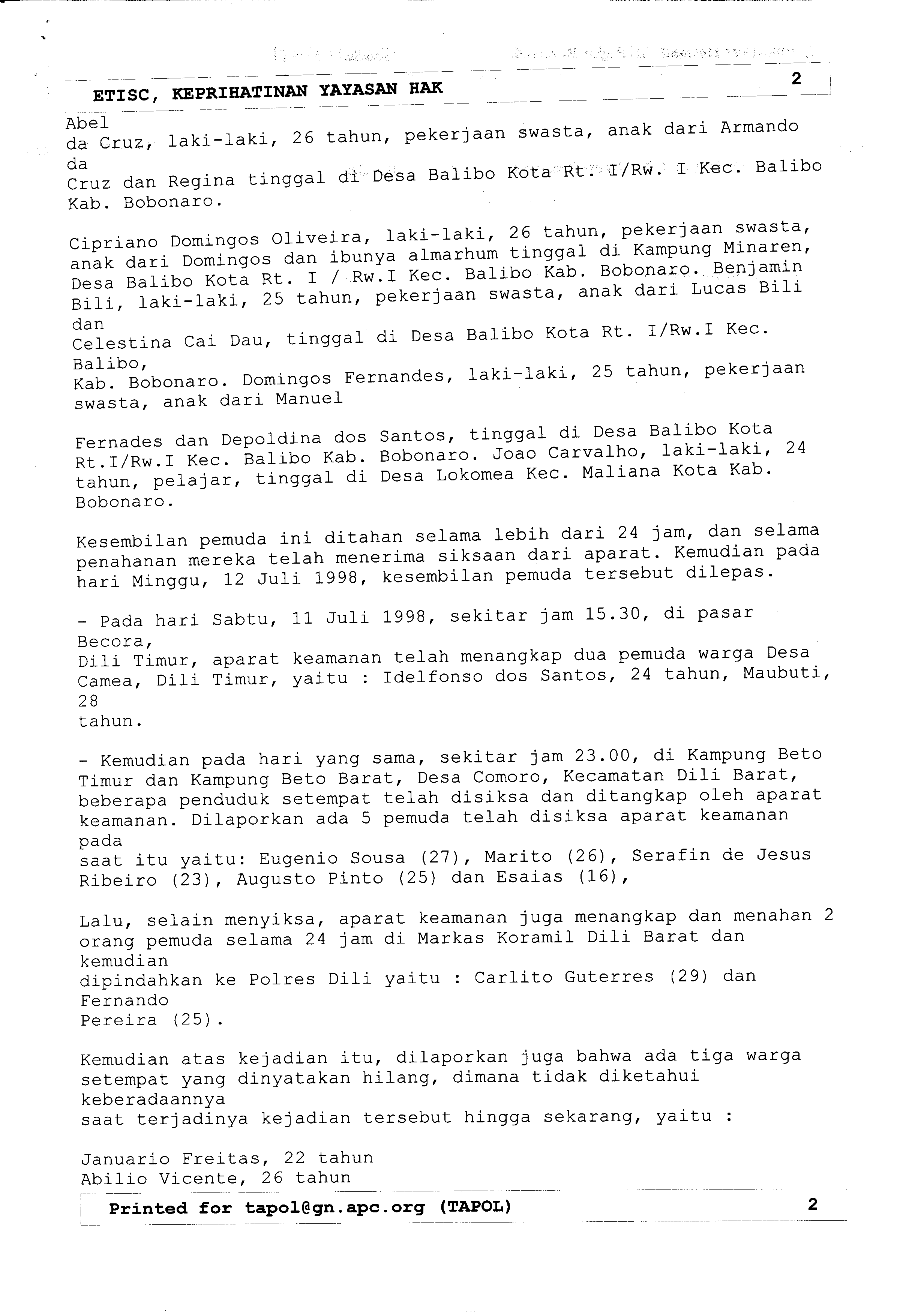 ETISC, KEPRIHATINAN YAYASAN HAK 2

Abel da Cruz, laki-laki, 26 tahun, pekerjaan swasta, anak dari Armando da Cruz dan Regina tinggal di Desa Balibo Kota Rt. I/Rw. I Kec. Balibo Kab. Bobonaro.

Cipriano Domingos Oliveira, laki-laki, 26 tahun, pekerjaan swasta, anak dari Domingos dan ibunya almarhum tinggal di Kampung Minaren, Desa Balibo Kota Rt. I / Rw.I Kec. Balibo Kab. Bobonaro. Benjamin Bili, laki-laki, 25 tahun, pekerjaan swasta, anak dari Lucas Bili dan Celestina Cai Dau, tinggal di Desa Balibo Kota Rt. I/Rw.I Kec. Balibo, Kab. Bobonaro. Domingos Fernandes, laki-laki, 25 tahun, pekerjaan swasta, anak dari Manuel

Fernades dan Depoldina dos Santos, tinggal di Desa Balibo Kota Rt.I/Rw.I Kec. Balibo Kab. Bobonaro. Joao Carvalho, laki-laki, 24 tahun, pelajar, tinggal di Desa Lokomea Kec. Maliana Kota Kab. Bobonaro.

Kesembilan pemuda ini ditahan selama lebih dari 24 jam, dan selama penahanan mereka telah menerima siksaan dari aparat. Kemudian pada hari Minggu, 12 Juli 1998, kesembilan pemuda tersebut dilepas.

- Pada hari Sabtu, 11 Juli 1998, sekitar jam 15.30, di pasar Becora, Dili Timur, aparat keamanan telah menangkap dua pemuda warga Desa Camea, Dili Timur, yaitu : Idelfonso dos Santos, 24 tahun, Maubuti, 28 tahun.

- Kemudian pada hari yang sama, sekitar jam 23.00, di Kampung Beto Timur dan Kampung Beto Barat, Desa Comoro, Kecamatan Dili Barat, beberapa penduduk setempat telah disiksa dan ditangkap oleh aparat keamanan. Dilaporkan ada 5 pemuda telah disiksa aparat keamanan pada saat itu yaitu: Eugenio Sousa (27), Marito (26), Serafin de Jesus Ribeiro (23), Augusto Pinto (25) dan Esaias (16),

Lalu, selain menyiksa, aparat keamanan juga menangkap dan menahan 2 orang pemuda selama 24 jam di Markas Koramil Dili Barat dan kemudian dipindahkan ke Polres Dili yaitu : Carlito Guterres (29) dan Fernando Pereira (25).

Kemudian atas kejadian itu, dilaporkan juga bahwa ada tiga warga setempat yang dinyatakan hilang, dimana tidak diketahui keberadaannya saat terjadinya kejadian tersebut hingga sekarang, yaitu :

Januario Freitas, 22 tahun
Abilio Vicente, 26 tahun

Printed for tapol@gn.apc.org (TAPOL) 2